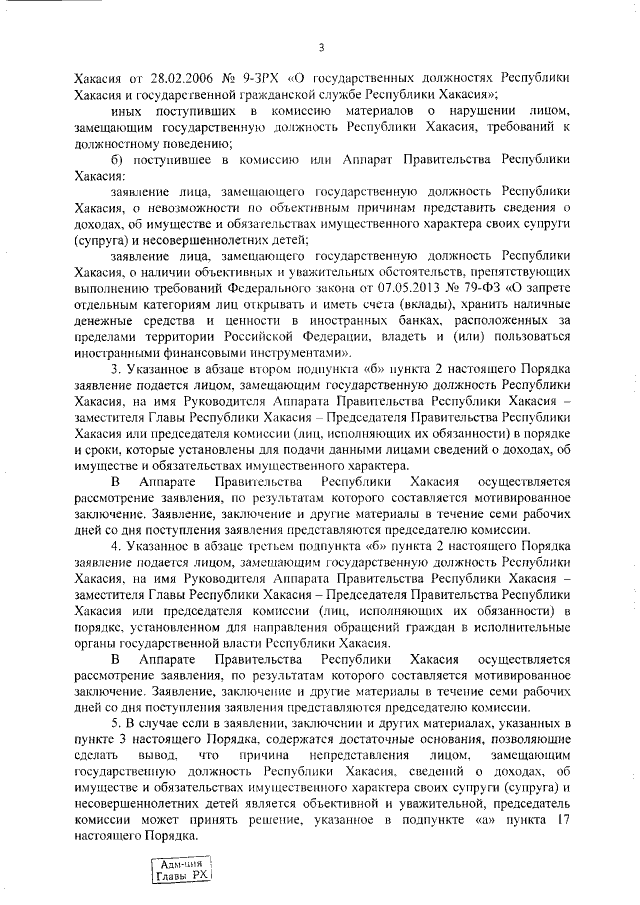 3

Хакасия от 28.02.2006 № 9-ЗРХ «О государственных должностях Республики Хакасия и государственной гражданской службе Республики Хакасия»;

иных поступивших в комиссию материалов о нарушении лицом, замещающим государственную должность Республики Хакасия, требований к должностному поведению;

б) поступившее в комиссию или Аппарат Правительства Республики Хакасия:

заявление лица, замещающего государственную должность Республики Хакасия, о невозможности по объективным причинам представить сведения о доходах, об имуществе и обязательствах имущественного характера своих супруги (супруга) и несовершеннолетних детей;

заявление лица, замещающего государственную должность Республики Хакасия, о наличии объективных и уважительных обстоятельств, препятствующих выполнению требований Федерального закона от 07.05.2013 № 79-ФЗ «О запрете отдельным категориям лиц открывать и иметь счета (вклады), хранить наличные денежные средства и ценности в иностранных банках, расположенных за пределами территории Российской Федерации, владеть и (или) пользоваться иностранными финансовыми инструментами».

3. Указанное в абзаце втором подпункта «б» пункта 2 настоящего Порядка заявление подается лицом, замещающим государственную должность Республики Хакасия, на имя Руководителя Аппарата Правительства Республики Хакасия – заместителя Главы Республики Хакасия – Председателя Правительства Республики Хакасия или председателя комиссии (лиц, исполняющих их обязанности) в порядке и сроки, которые установлены для подачи данными лицами сведений о доходах, об имуществе и обязательствах имущественного характера.

В Аппарате Правительства Республики Хакасия осуществляется рассмотрение заявления, по результатам которого составляется мотивированное заключение. Заявление, заключение и другие материалы в течение семи рабочих дней со дня поступления заявления представляются председателю комиссии.

4. Указанное в абзаце третьем подпункта «б» пункта 2 настоящего Порядка заявление подается лицом, замещающим государственную должность Республики Хакасия, на имя Руководителя Аппарата Правительства Республики Хакасия – заместителя Главы Республики Хакасия – Председателя Правительства Республики Хакасия или председателя комиссии (лиц, исполняющих их обязанности) в порядке, установленном для направления обращений граждан в исполнительные органы государственной власти Республики Хакасия.

В Аппарате Правительства Республики Хакасия осуществляется рассмотрение заявления, по результатам которого составляется мотивированное заключение. Заявление, заключение и другие материалы в течение семи рабочих дней со дня поступления заявления представляются председателю комиссии.

5. В случае если в заявлении, заключении и других материалах, указанных в пункте 3 настоящего Порядка, содержатся достаточные основания, позволяющие сделать вывод, что причина непредставления лицом, замещающим государственную должность Республики Хакасия, сведений о доходах, об имуществе и обязательствах имущественного характера своих супруги (супруга) и несовершеннолетних детей является объективной и уважительной, председатель комиссии может принять решение, указанное в подпункте «а» пункта 17 настоящего Порядка.

Адм-ция
Главы РХ